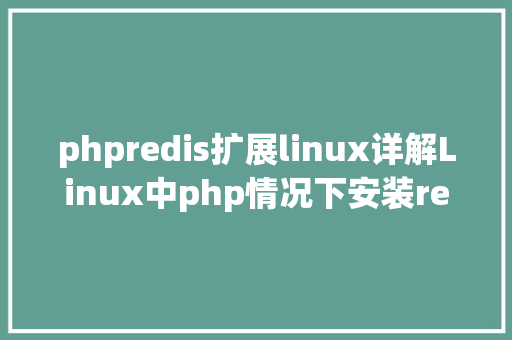 phpredis扩展linux详解Linux中php情况下安装re